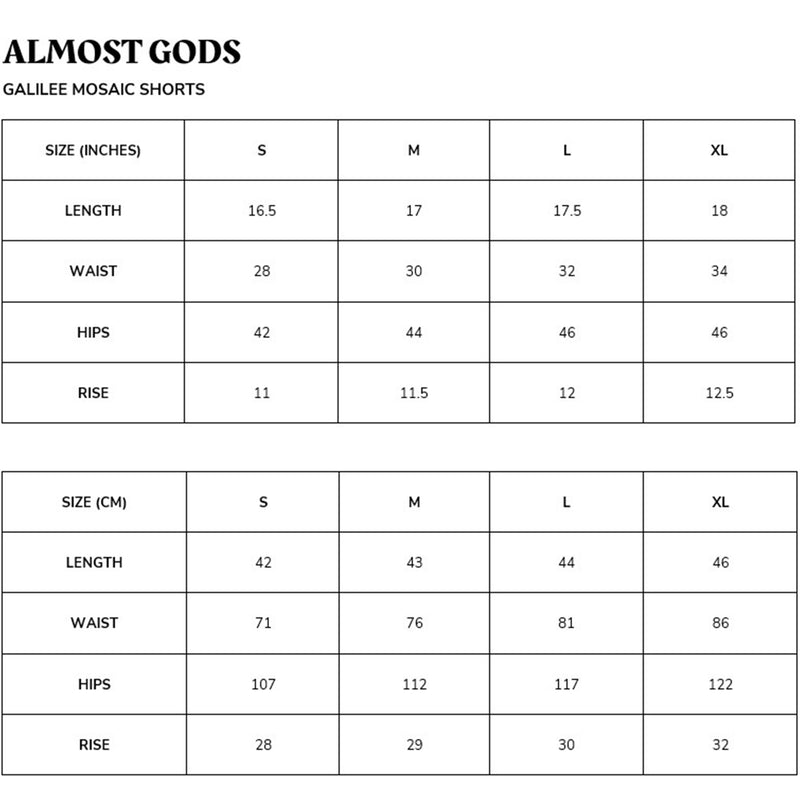 ALMOST GODS

GALILEE MOSAIC SHORTS

| SIZE (INCHES) | S | M | L | XL |
|---|---|---|---|---|
| LENGTH | 16.5 | 17 | 17.5 | 18 |
| WAIST | 28 | 30 | 32 | 34 |
| HIPS | 42 | 44 | 46 | 46 |
| RISE | 11 | 11.5 | 12 | 12.5 |

| SIZE (CM) | S | M | L | XL |
|---|---|---|---|---|
| LENGTH | 42 | 43 | 44 | 46 |
| WAIST | 71 | 76 | 81 | 86 |
| HIPS | 107 | 112 | 117 | 122 |
| RISE | 28 | 29 | 30 | 32 |